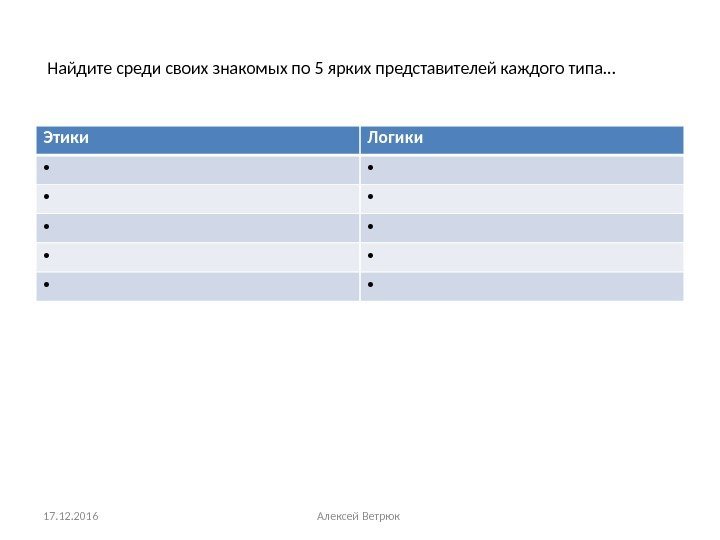 Найдите среди своих знакомых по 5 ярких представителей каждого типа…

| Этики | Логики |
|---|---|
| • | • |
| • | • |
| • | • |
| • | • |
| • | • |

17.12.2016

Алексей Ветрюк